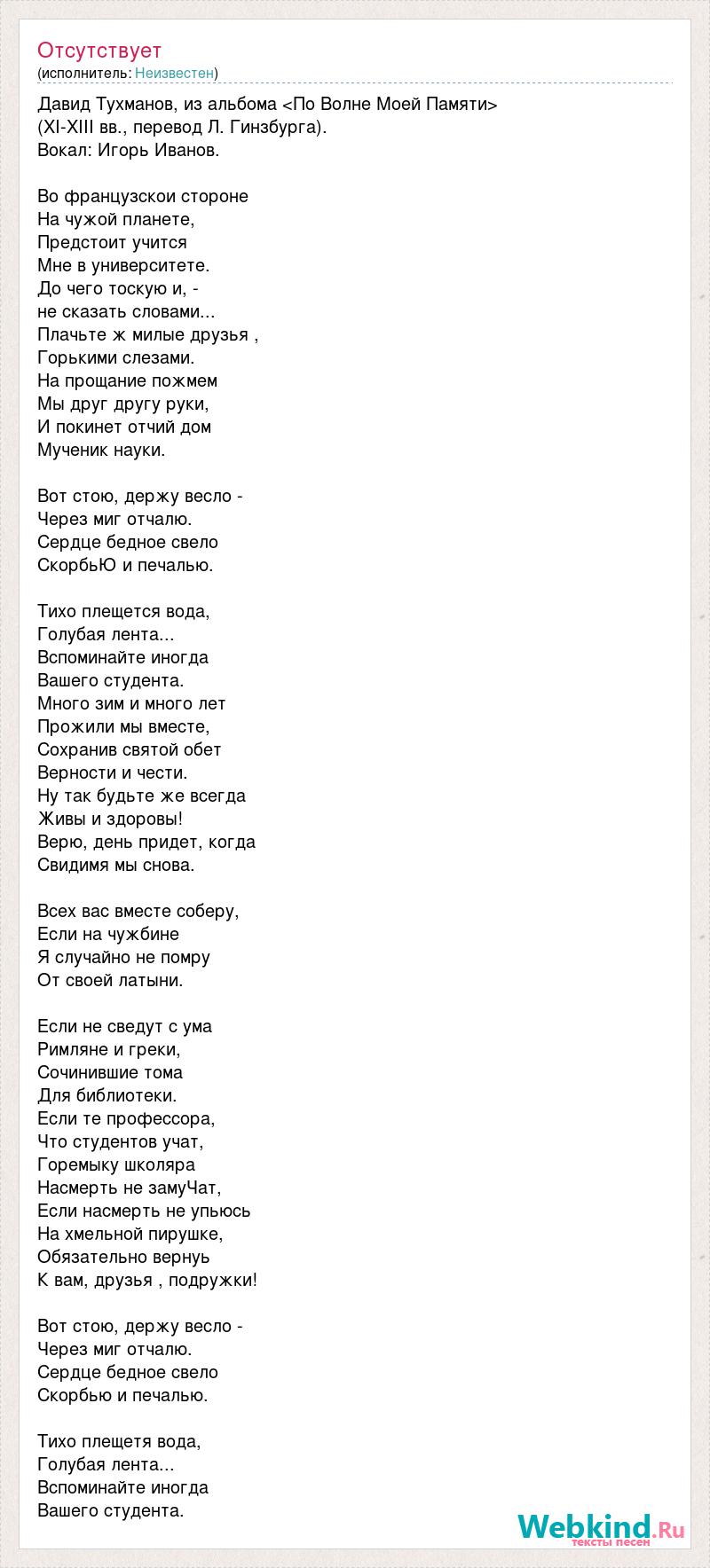 Отсутствует
(исполнитель: Неизвестен)

Давид Тухманов, из альбома <По Волне Моей Памяти> (XI-XIII вв., перевод Л. Гинзбурга).
Вокал: Игорь Иванов.

Во французскои стороне
На чужой планете,
Предстоит учится
Мне в университете.
До чего тоскую и, -
не сказать словами...
Плачьте ж милые друзья ,
Горькими слезами.
На прощание пожмем
Мы друг другу руки,
И покинет отчий дом
Мученик науки.

Вот стою, держу весло -
Через миг отчалю.
Сердце бедное свело
СкорбьЮ и печалью.

Тихо плещется вода,
Голубая лента...
Вспоминайте иногда
Вашего студента.
Много зим и много лет
Прожили мы вместе,
Сохранив святой обет
Верности и чести.
Ну так будьте же всегда
Живы и здоровы!
Верю, день придет, когда
Свидимя мы снова.

Всех вас вместе соберу,
Если на чужбине
Я случайно не помру
От своей латыни.

Если не сведут с ума
Римляне и греки,
Сочинившие тома
Для библиотеки.
Если те профессора,
Что студентов учат,
Горемыку школяра
Насмерть не замуЧат,
Если насмерть не упьюсь
На хмельной пирушке,
Обязательно вернуь
К вам, друзья , подружки!

Вот стою, держу весло -
Через миг отчалю.
Сердце бедное свело
Скорбью и печалью.

Тихо плещетя вода,
Голубая лента...
Вспоминайте иногда
Вашего студента.

Webkind.Ru
тексты песен